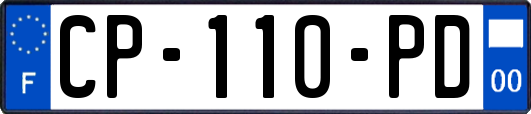 F
CP-110-PD
00